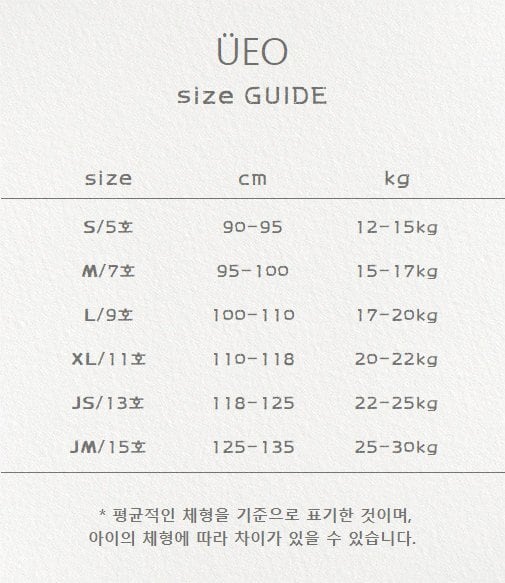 ÜEO
size GUIDE

| size | cm | kg |
|---|---|---|
| S/5호 | 90-95 | 12-15kg |
| M/7호 | 95-100 | 15-17kg |
| L/9호 | 100-110 | 17-20kg |
| XL/11호 | 110-118 | 20-22kg |
| JS/13호 | 118-125 | 22-25kg |
| JM/15호 | 125-135 | 25-30kg |

* 평균적인 체형을 기준으로 표기한 것이며, 아이의 체형에 따라 차이가 있을 수 있습니다.